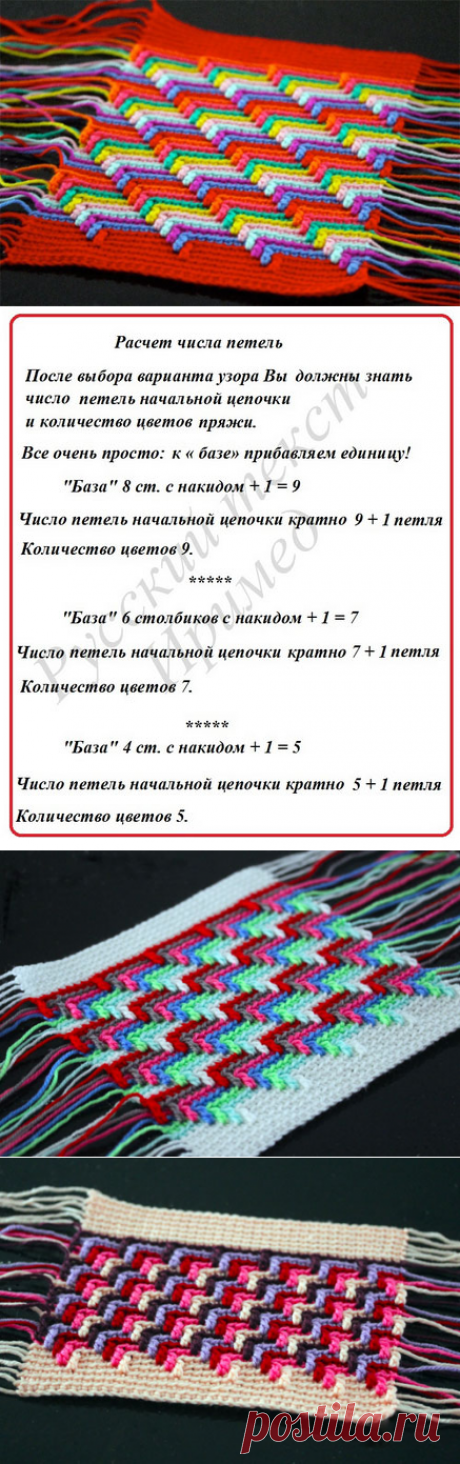 Расчет числа петель

После выбора варианта узора Вы должны знать число петель начальной цепочки и количество цветов пряжи.

Все очень просто: к « базе» прибавляем единицу!

"База" 8 ст. с накидом + 1 = 9

Число петель начальной цепочки кратно 9 + 1 петля

Количество цветов 9.

*****

"База" 6 столбиков с накидом + 1 = 7

Число петель начальной цепочки кратно 7 + 1 петля

Количество цветов 7.

*****

"База" 4 ст. с накидом + 1 = 5

Число петель начальной цепочки кратно 5 + 1 петля

Количество цветов 5.

Русский текст Иримед

postila.ru